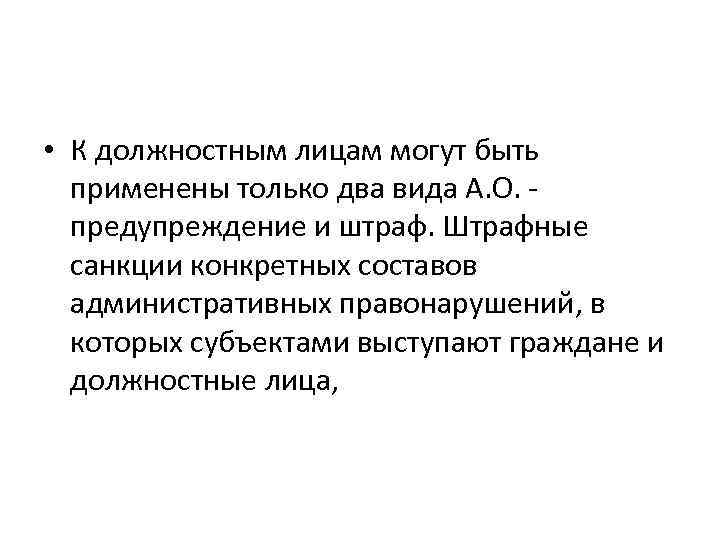 • К должностным лицам могут быть применены только два вида А.О. - предупреждение и штраф. Штрафные санкции конкретных составов административных правонарушений, в которых субъектами выступают граждане и должностные лица,